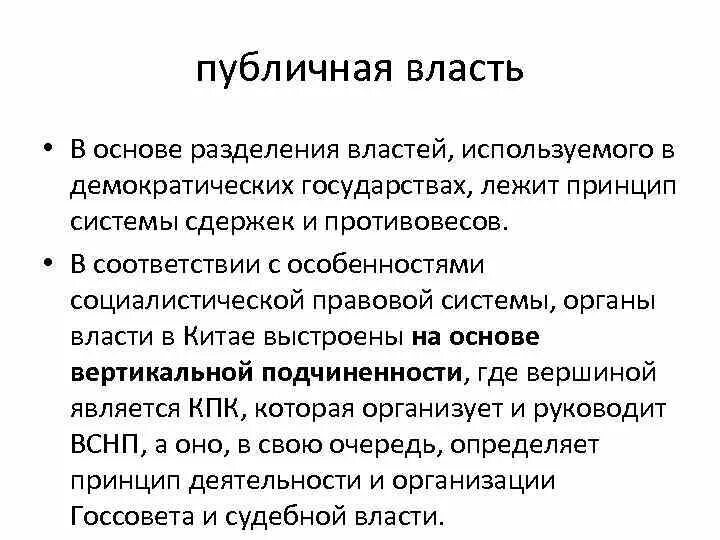 публичная власть

• В основе разделения властей, используемого в демократических государствах, лежит принцип системы сдержек и противовесов.

• В соответствии с особенностями социалистической правовой системы, органы власти в Китае выстроены на основе вертикальной подчиненности, где вершиной является КПК, которая организует и руководит ВСНП, а оно, в свою очередь, определяет принцип деятельности и организации Госсовета и судебной власти.